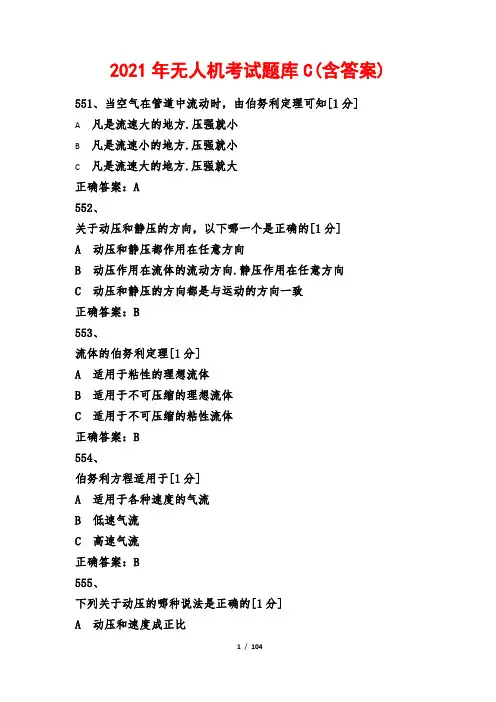 2021年无人机考试题库C(含答案)

551、当空气在管道中流动时，由伯努利定理可知[1分]

A 凡是流速大的地方.压强就小

B 凡是流速小的地方.压强就小

C 凡是流速大的地方.压强就大

正确答案：A

552、

关于动压和静压的方向，以下哪一个是正确的[1分]

A 动压和静压都作用在任意方向

B 动压作用在流体的流动方向.静压作用在任意方向

C 动压和静压的方向都是与运动的方向一致

正确答案：B

553、

流体的伯努利定理[1分]

A 适用于粘性的理想流体

B 适用于不可压缩的理想流体

C 适用于不可压缩的粘性流体

正确答案：B

554、

伯努利方程适用于[1分]

A 适用于各种速度的气流

B 低速气流

C 高速气流

正确答案：B

555、

下列关于动压的哪种说法是正确的[1分]

A 动压和速度成正比

1 / 104